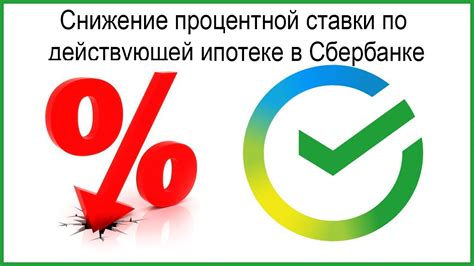 Снижение процентной ставки по действующей ипотеке в Сбербанке

%